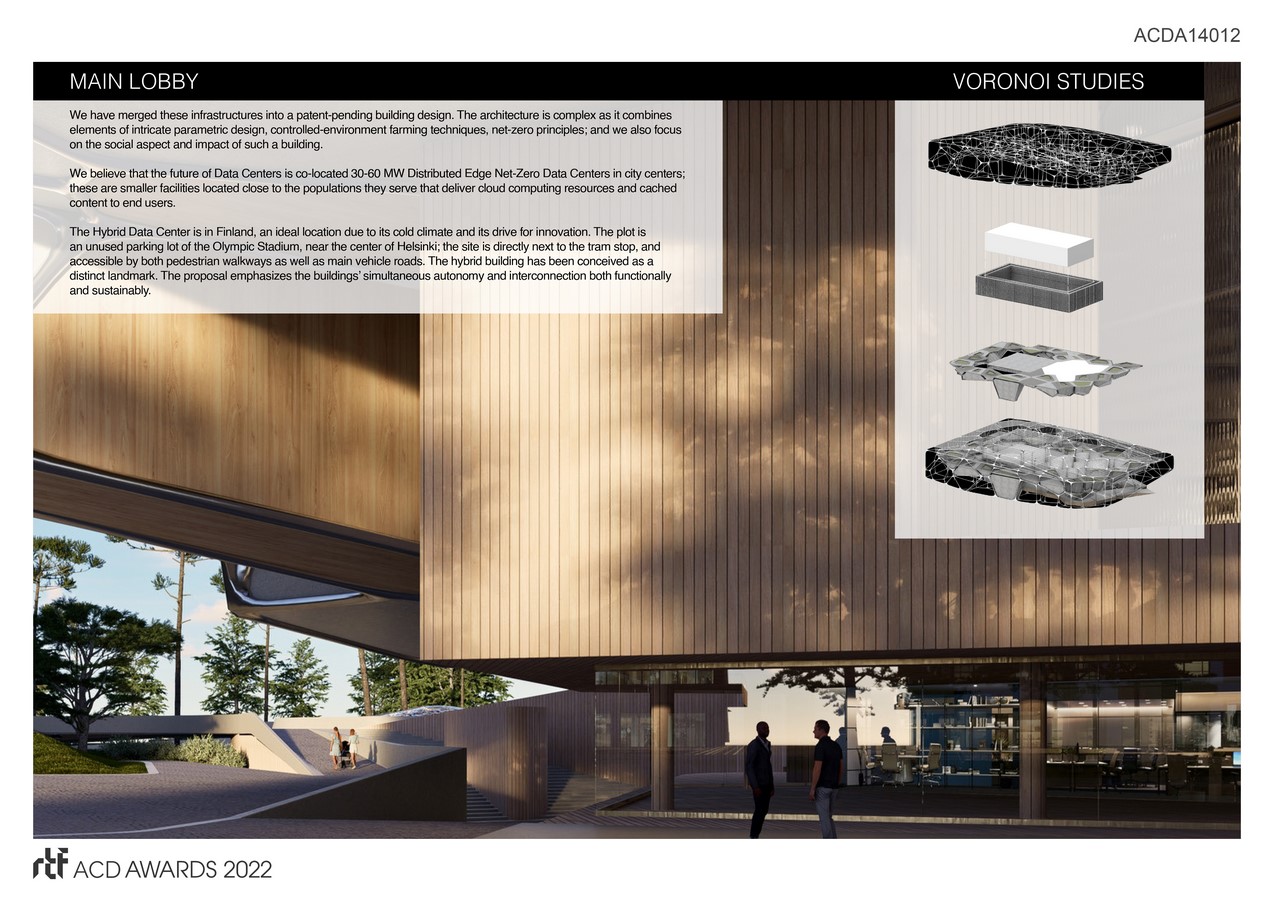 ACDA14012

MAIN LOBBY

VORONOI STUDIES

We have merged these infrastructures into a patent-pending building design. The architecture is complex as it combines elements of intricate parametric design, controlled-environment farming techniques, net-zero principles; and we also focus on the social aspect and impact of such a building.

We believe that the future of Data Centers is co-located 30-60 MW Distributed Edge Net-Zero Data Centers in city centers; these are smaller facilities located close to the populations they serve that deliver cloud computing resources and cached content to end users.

The Hybrid Data Center is in Finland, an ideal location due to its cold climate and its drive for innovation. The plot is an unused parking lot of the Olympic Stadium, near the center of Helsinki; the site is directly next to the tram stop, and accessible by both pedestrian walkways as well as main vehicle roads. The hybrid building has been conceived as a distinct landmark. The proposal emphasizes the buildings' simultaneous autonomy and interconnection both functionally and sustainably.

rtf ACD AWARDS 2022